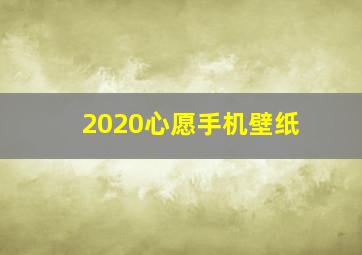 2020心愿手机壁纸